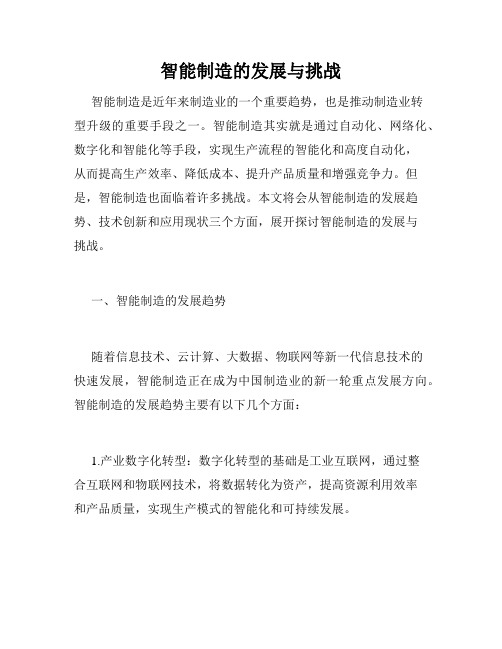 智能制造的发展与挑战

智能制造是近年来制造业的一个重要趋势，也是推动制造业转型升级的重要手段之一。智能制造其实就是通过自动化、网络化、数字化和智能化等手段，实现生产流程的智能化和高度自动化，从而提高生产效率、降低成本、提升产品质量和增强竞争力。但是，智能制造也面临着许多挑战。本文将会从智能制造的发展趋势、技术创新和应用现状三个方面，展开探讨智能制造的发展与挑战。

一、智能制造的发展趋势

随着信息技术、云计算、大数据、物联网等新一代信息技术的快速发展，智能制造正在成为中国制造业的新一轮重点发展方向。智能制造的发展趋势主要有以下几个方面：

1.产业数字化转型：数字化转型的基础是工业互联网，通过整合互联网和物联网技术，将数据转化为资产，提高资源利用效率和产品质量，实现生产模式的智能化和可持续发展。